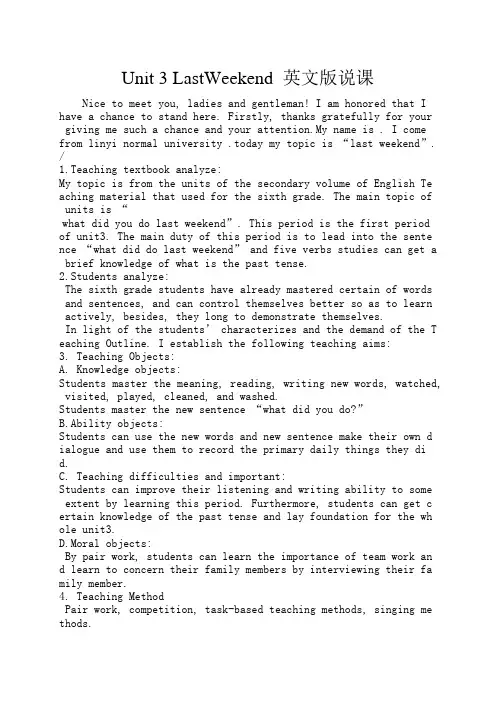 Unit 3 LastWeekend 英文版说课

Nice to meet you, ladies and gentleman! I am honored that I have a chance to stand here. Firstly, thanks gratefully for your giving me such a chance and your attention.My name is . I come from linyi normal university .today my topic is “last weekend”.
/
1.Teaching textbook analyze:
My topic is from the units of the secondary volume of English Teaching material that used for the sixth grade. The main topic of units is “
what did you do last weekend”. This period is the first period of unit3. The main duty of this period is to lead into the sentence “what did do last weekend” and five verbs studies can get a brief knowledge of what is the past tense.
2.Students analyze:
The sixth grade students have already mastered certain of words and sentences, and can control themselves better so as to learn actively, besides, they long to demonstrate themselves.
In light of the students’ characterizes and the demand of the Teaching Outline. I establish the following teaching aims:
3. Teaching Objects:
A. Knowledge objects:
Students master the meaning, reading, writing new words, watched, visited, played, cleaned, and washed.
Students master the new sentence “what did you do?”
B.Ability objects:
Students can use the new words and new sentence make their own dialogue and use them to record the primary daily things they did.
C. Teaching difficulties and important:
Students can improve their listening and writing ability to some extent by learning this period. Furthermore, students can get certain knowledge of the past tense and lay foundation for the whole unit3.
D.Moral objects:
By pair work, students can learn the importance of team work and learn to concern their family members by interviewing their family member.
4. Teaching Method
Pair work, competition, task-based teaching methods, singing methods.